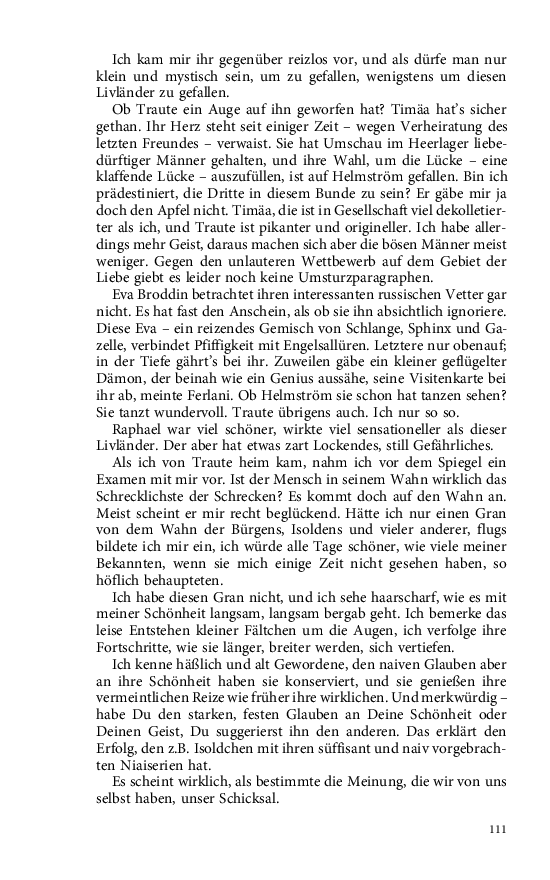 Ich kam mir ihr gegenüber reizlos vor, und als dürfe man nur klein und mystisch sein, um zu gefallen, wenigstens um diesen Livländer zu gefallen.

Ob Traute ein Auge auf ihn geworfen hat? Timäa hat's sicher gethan. Ihr Herz steht seit einiger Zeit – wegen Verheiratung des letzten Freundes – verwaist. Sie hat Umschau im Heerlager liebedürftiger Männer gehalten, und ihre Wahl, um die Lücke – eine klaffende Lücke – auszufüllen, ist auf Helmström gefallen. Bin ich prädestiniert, die Dritte in diesem Bunde zu sein? Er gäbe mir ja doch den Apfel nicht. Timäa, die ist in Gesellschaft viel dekolletierter als ich, und Traute ist pikanter und origineller. Ich habe allerdings mehr Geist, daraus machen sich aber die bösen Männer meist weniger. Gegen den unlauteren Wettbewerb auf dem Gebiet der Liebe giebt es leider noch keine Umsturzparagraphen.

Eva Broddin betrachtet ihren interessanten russischen Vetter gar nicht. Es hat fast den Anschein, als ob sie ihn absichtlich ignoriere. Diese Eva – ein reizendes Gemisch von Schlange, Sphinx und Gazelle, verbindet Pfiffigkeit mit Engelsallüren. Letztere nur obenauf; in der Tiefe gährt's bei ihr. Zuweilen gäbe ein kleiner geflügelter Dämon, der beinah wie ein Genius aussähe, seine Visitenkarte bei ihr ab, meinte Ferlani. Ob Helmström sie schon hat tanzen sehen? Sie tanzt wundervoll. Traute übrigens auch. Ich nur so so.

Raphael war viel schöner, wirkte viel sensationeller als dieser Livländer. Der aber hat etwas zart Lockendes, still Gefährliches.

Als ich von Traute heim kam, nahm ich vor dem Spiegel ein Examen mit mir vor. Ist der Mensch in seinem Wahn wirklich das Schrecklichste der Schrecken? Es kommt doch auf den Wahn an. Meist scheint er mir recht beglückend. Hätte ich nur einen Gran von dem Wahn der Bürgens, Isoldens und vieler anderer, flugs bildete ich mir ein, ich würde alle Tage schöner, wie viele meiner Bekannten, wenn sie mich einige Zeit nicht gesehen haben, so höflich behaupteten.

Ich habe diesen Gran nicht, und ich sehe haarscharf, wie es mit meiner Schönheit langsam, langsam bergab geht. Ich bemerke das leise Entstehen kleiner Fältchen um die Augen, ich verfolge ihre Fortschritte, wie sie länger, breiter werden, sich vertiefen.

Ich kenne häßlich und alt Gewordene, den naiven Glauben aber an ihre Schönheit haben sie konserviert, und sie genießen ihre vermeintlichen Reize wie früher ihre wirklichen. Und merkwürdig – habe Du den starken, festen Glauben an Deine Schönheit oder Deinen Geist, Du suggerierst ihn den anderen. Das erklärt den Erfolg, den z.B. Isoldchen mit ihren süffisant und naiv vorgebrachten Niaiserien hat.

Es scheint wirklich, als bestimmte die Meinung, die wir von uns selbst haben, unser Schicksal.

111